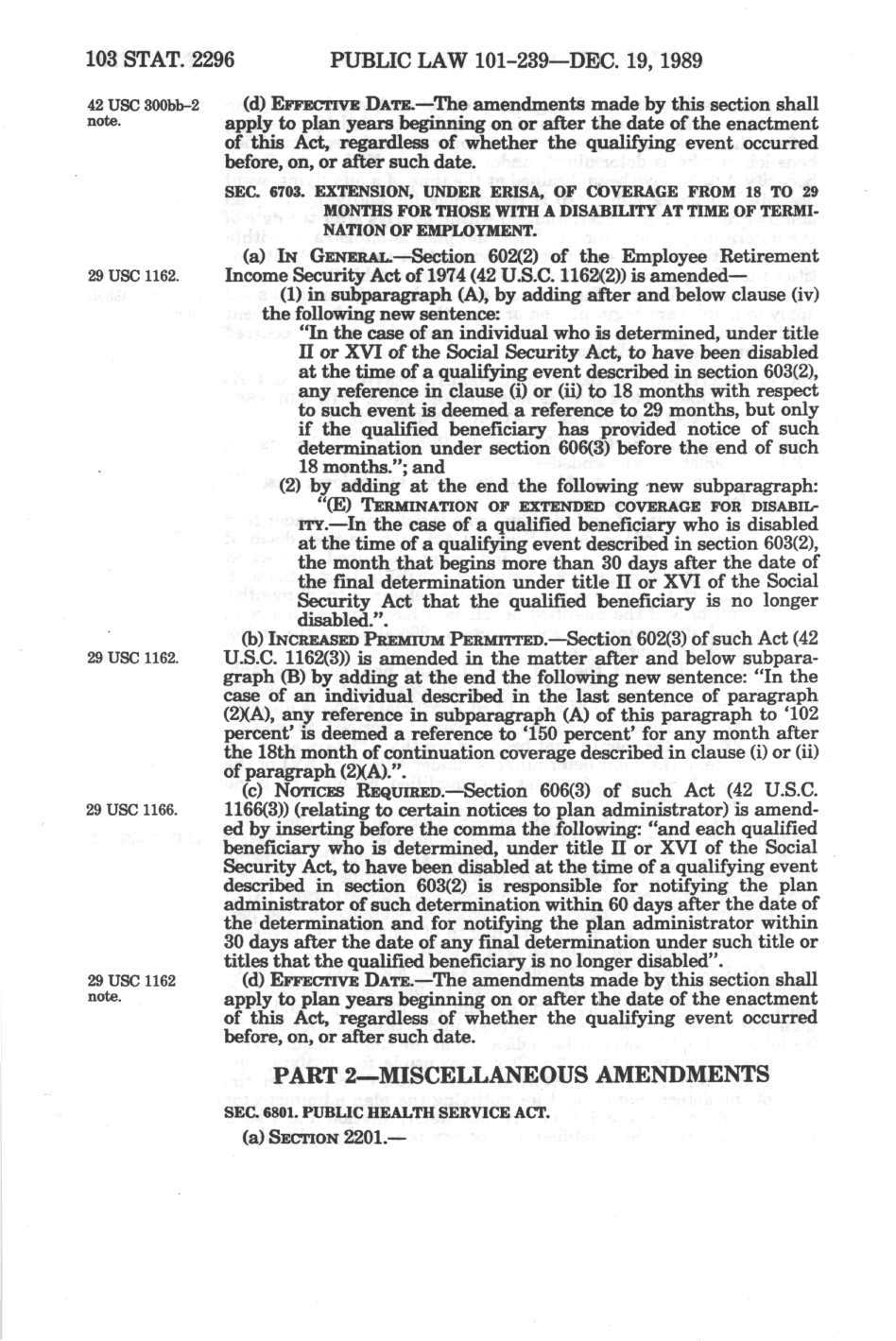 103 STAT. 2296 PUBLIC LAW 101-239—DEC. 19, 1989

42 USC 300bb-2 note.

(d) EFFECTIVE DATE.—The amendments made by this section shall apply to plan years beginning on or after the date of the enactment of this Act, regardless of whether the qualifying event occurred before, on, or after such date.

SEC. 6703. EXTENSION, UNDER ERISA, OF COVERAGE FROM 18 TO 29 MONTHS FOR THOSE WITH A DISABILITY AT TIME OF TERMINATION OF EMPLOYMENT.

29 USC 1162.

(a) IN GENERAL.—Section 602(2) of the Employee Retirement Income Security Act of 1974 (42 U.S.C. 1162(2)) is amended—

(1) in subparagraph (A), by adding after and below clause (iv) the following new sentence:

"In the case of an individual who is determined, under title II or XVI of the Social Security Act, to have been disabled at the time of a qualifying event described in section 603(2), any reference in clause (i) or (ii) to 18 months with respect to such event is deemed a reference to 29 months, but only if the qualified beneficiary has provided notice of such determination under section 606(3) before the end of such 18 months."; and

(2) by adding at the end the following new subparagraph:

"(E) TERMINATION OF EXTENDED COVERAGE FOR DISABILITY.—In the case of a qualified beneficiary who is disabled at the time of a qualifying event described in section 603(2), the month that begins more than 30 days after the date of the final determination under title II or XVI of the Social Security Act that the qualified beneficiary is no longer disabled.".

29 USC 1162.

(b) INCREASED PREMIUM PERMITTED.—Section 602(3) of such Act (42 U.S.C. 1162(3)) is amended in the matter after and below subparagraph (B) by adding at the end the following new sentence: "In the case of an individual described in the last sentence of paragraph (2)(A), any reference in subparagraph (A) of this paragraph to '102 percent' is deemed a reference to '150 percent' for any month after the 18th month of continuation coverage described in clause (i) or (ii) of paragraph (2)(A).".

29 USC 1166.

(c) NOTICES REQUIRED.—Section 606(3) of such Act (42 U.S.C. 1166(3)) (relating to certain notices to plan administrator) is amended by inserting before the comma the following: "and each qualified beneficiary who is determined, under title II or XVI of the Social Security Act, to have been disabled at the time of a qualifying event described in section 603(2) is responsible for notifying the plan administrator of such determination within 60 days after the date of the determination and for notifying the plan administrator within 30 days after the date of any final determination under such title or titles that the qualified beneficiary is no longer disabled".

29 USC 1162 note.

(d) EFFECTIVE DATE.—The amendments made by this section shall apply to plan years beginning on or after the date of the enactment of this Act, regardless of whether the qualifying event occurred before, on, or after such date.

PART 2—MISCELLANEOUS AMENDMENTS

SEC. 6801. PUBLIC HEALTH SERVICE ACT.

(a) SECTION 2201.—